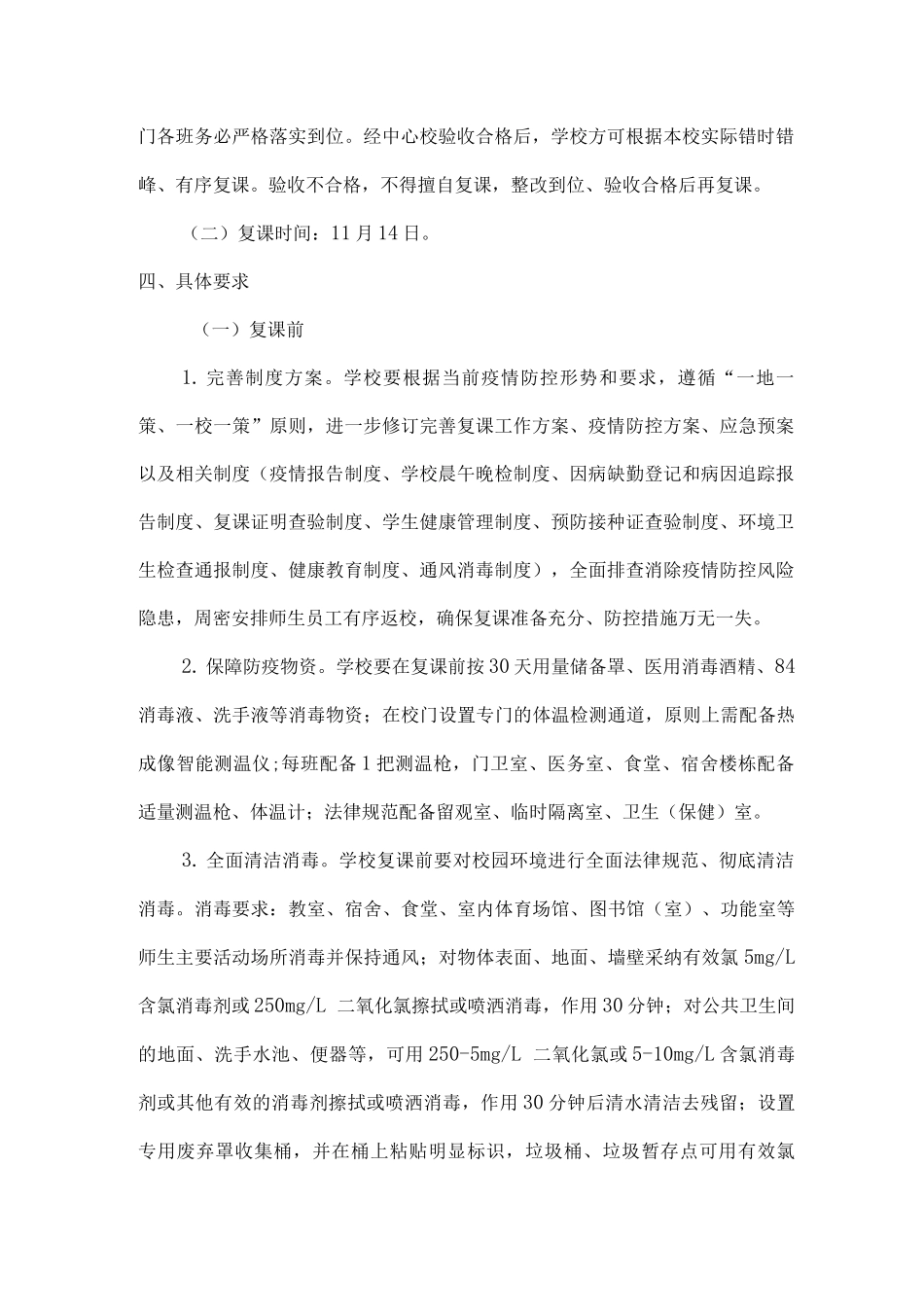 门各班务必严格落实到位。经中心校验收合格后，学校方可根据本校实际错时错峰、有序复课。验收不合格，不得擅自复课，整改到位、验收合格后再复课。

（二）复课时间：11月14日。

四、具体要求

（一）复课前

1. 完善制度方案。学校要根据当前疫情防控形势和要求，遵循“一地一策、一校一策”原则，进一步修订完善复课工作方案、疫情防控方案、应急预案以及相关制度（疫情报告制度、学校晨午晚检制度、因病缺勤登记和病因追踪报告制度、复课证明查验制度、学生健康管理制度、预防接种证查验制度、环境卫生检查通报制度、健康教育制度、通风消毒制度），全面排查消除疫情防控风险隐患，周密安排师生员工有序返校，确保复课准备充分、防控措施万无一失。

2. 保障防疫物资。学校要在复课前按30天用量储备罩、医用消毒酒精、84消毒液、洗手液等消毒物资；在校门设置专门的体温检测通道，原则上需配备热成像智能测温仪;每班配备1把测温枪，门卫室、医务室、食堂、宿舍楼栋配备适量测温枪、体温计；法律规范配备留观室、临时隔离室、卫生（保健）室。

3. 全面清洁消毒。学校复课前要对校园环境进行全面法律规范、彻底清洁消毒。消毒要求：教室、宿舍、食堂、室内体育场馆、图书馆（室）、功能室等师生主要活动场所消毒并保持通风；对物体表面、地面、墙壁采纳有效氯5mg/L含氯消毒剂或250mg/L 二氧化氯擦拭或喷洒消毒，作用30分钟；对公共卫生间的地面、洗手水池、便器等，可用250-5mg/L 二氧化氯或5-10mg/L含氯消毒剂或其他有效的消毒剂擦拭或喷洒消毒，作用30分钟后清水清洁去残留；设置专用废弃罩收集桶，并在桶上粘贴明显标识，垃圾桶、垃圾暂存点可用有效氯